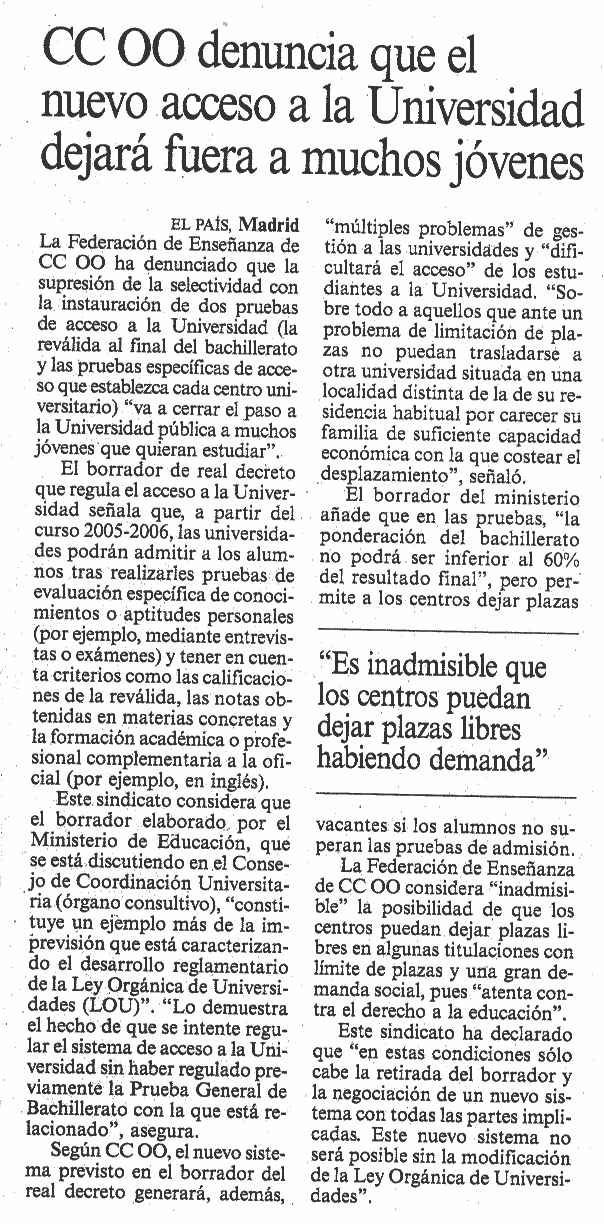 CC OO denuncia que el nuevo acceso a la Universidad dejará fuera a muchos jóvenes

EL PAÍS, Madrid
La Federación de Enseñanza de CC OO ha denunciado que la supresión de la selectividad con la instauración de dos pruebas de acceso a la Universidad (la reválida al final del bachillerato y las pruebas específicas de acceso que establezca cada centro universitario) "va a cerrar el paso a la Universidad pública a muchos jóvenes que quieran estudiar".

El borrador de real decreto que regula el acceso a la Universidad señala que, a partir del curso 2005-2006, las universidades podrán admitir a los alumnos tras realizarles pruebas de evaluación específica de conocimientos o aptitudes personales (por ejemplo, mediante entrevistas o exámenes) y tener en cuenta criterios como las calificaciones de la reválida, las notas obtenidas en materias concretas y la formación académica o profesional complementaria a la oficial (por ejemplo, en inglés).

Este sindicato considera que el borrador elaborado por el Ministerio de Educación, que se está discutiendo en el Consejo de Coordinación Universitaria (órgano consultivo), "constituye un ejemplo más de la imprevisión que está caracterizando el desarrollo reglamentario de la Ley Orgánica de Universidades (LOU)". "Lo demuestra el hecho de que se intente regular el sistema de acceso a la Universidad sin haber regulado previamente la Prueba General de Bachillerato con la que está relacionado", asegura.

Según CC OO, el nuevo sistema previsto en el borrador del real decreto generará, además, "múltiples problemas" de gestión a las universidades y "dificultará el acceso" de los estudiantes a la Universidad. "Sobre todo a aquellos que ante un problema de limitación de plazas no puedan trasladarse a otra universidad situada en una localidad distinta de la de su residencia habitual por carecer su familia de suficiente capacidad económica con la que costear el desplazamiento", señaló.

El borrador del ministerio añade que en las pruebas, "la ponderación del bachillerato no podrá ser inferior al 60% del resultado final", pero permite a los centros dejar plazas

"Es inadmisible que los centros puedan dejar plazas libres habiendo demanda"

vacantes si los alumnos no superan las pruebas de admisión.

La Federación de Enseñanza de CC OO considera "inadmisible" la posibilidad de que los centros puedan dejar plazas libres en algunas titulaciones con límite de plazas y una gran demanda social, pues "atenta contra el derecho a la educación".

Este sindicato ha declarado que "en estas condiciones sólo cabe la retirada del borrador y la negociación de un nuevo sistema con todas las partes implicadas. Este nuevo sistema no será posible sin la modificación de la Ley Orgánica de Universidades".